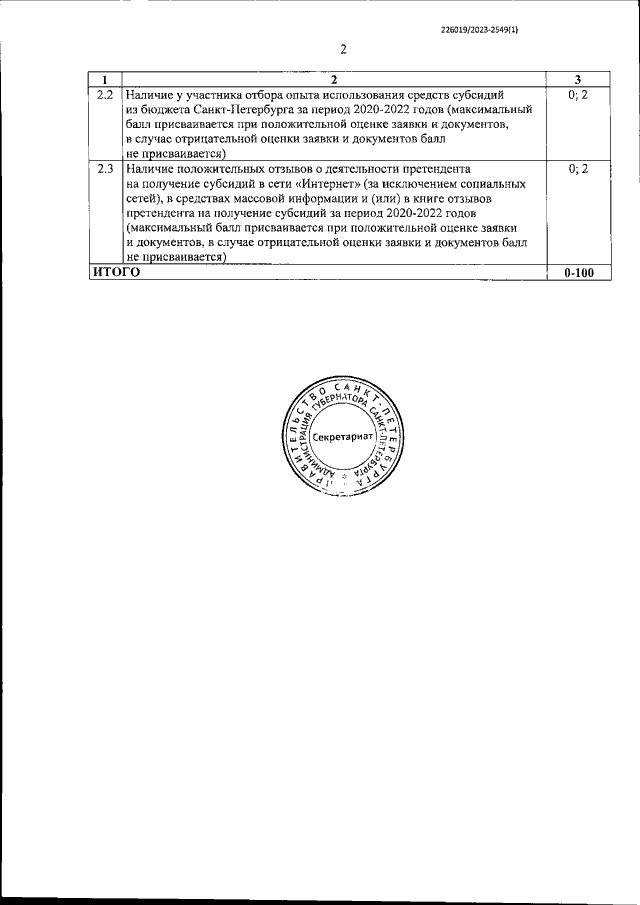 226019/2023-2549(1)

2

| 1 | 2 | 3 |
|---|---|---|
| 2.2 | Наличие у участника отбора опыта использования средств субсидий из бюджета Санкт-Петербурга за период 2020-2022 годов (максимальный балл присваивается при положительной оценке заявки и документов, в случае отрицательной оценки заявки и документов балл не присваивается) | 0; 2 |
| 2.3 | Наличие положительных отзывов о деятельности претендента на получение субсидий в сети «Интернет» (за исключением социальных сетей), в средствах массовой информации и (или) в книге отзывов претендента на получение субсидий за период 2020-2022 годов (максимальный балл присваивается при положительной оценке заявки и документов, в случае отрицательной оценки заявки и документов балл не присваивается) | 0; 2 |
| ИТОГО | | 0-100 |

ПРАВИТЕЛЬСТВО САНКТ-ПЕТЕРБУРГА
АДМИНИСТРАЦИЯ ГУБЕРНАТОРА САНКТ-ПЕТЕРБУРГА
Секретариат